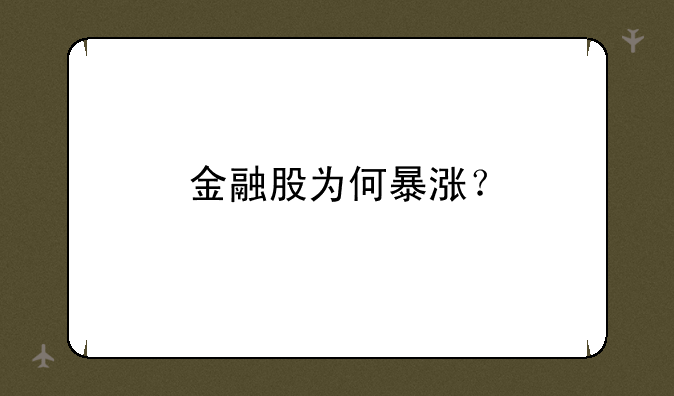 金融股为何暴涨？